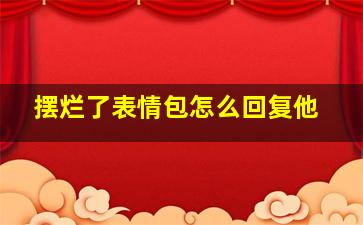 摆烂了表情包怎么回复他